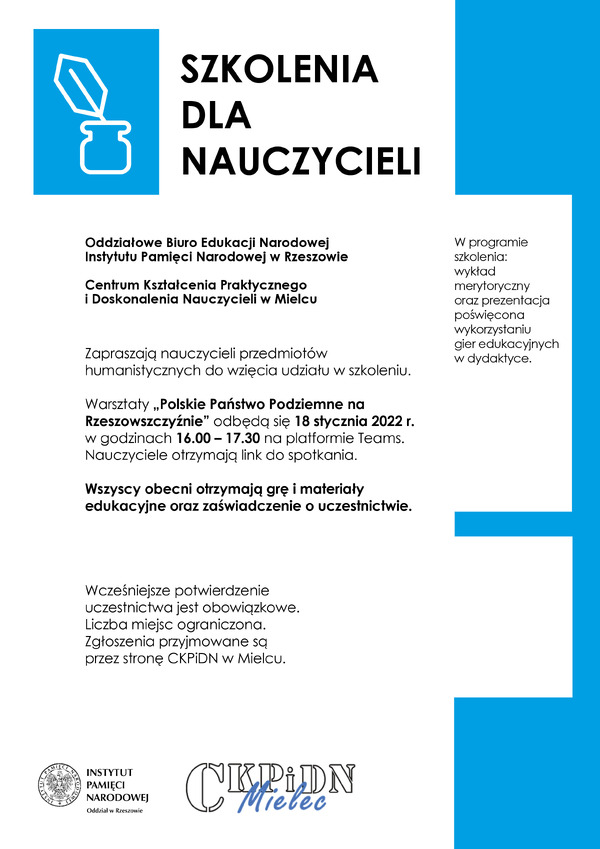 SZKOLENIA DLA NAUCZYCIELI

Oddziałowe Biuro Edukacji Narodowej Instytutu Pamięci Narodowej w Rzeszowie

Centrum Kształcenia Praktycznego i Doskonalenia Nauczycieli w Mielcu

Zapraszają nauczycieli przedmiotów humanistycznych do wzięcia udziału w szkoleniu.

Warsztaty „Polskie Państwo Podziemne na Rzeszowszczyźnie" odbędą się 18 stycznia 2022 r. w godzinach 16.00 – 17.30 na platformie Teams. Nauczyciele otrzymają link do spotkania.

Wszyscy obecni otrzymają grę i materiały edukacyjne oraz zaświadczenie o uczestnictwie.

Wcześniejsze potwierdzenie uczestnictwa jest obowiązkowe. Liczba miejsc ograniczona. Zgłoszenia przyjmowane są przez stronę CKPiDN w Mielcu.

W programie szkolenia: wykład merytoryczny oraz prezentacja poświęcona wykorzystaniu gier edukacyjnych w dydaktyce.

INSTYTUT PAMIĘCI NARODOWEJ Oddział w Rzeszowie

CKPiDN Mielec